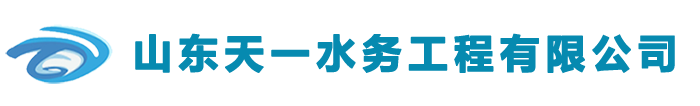 山东天一水务工程有限公司